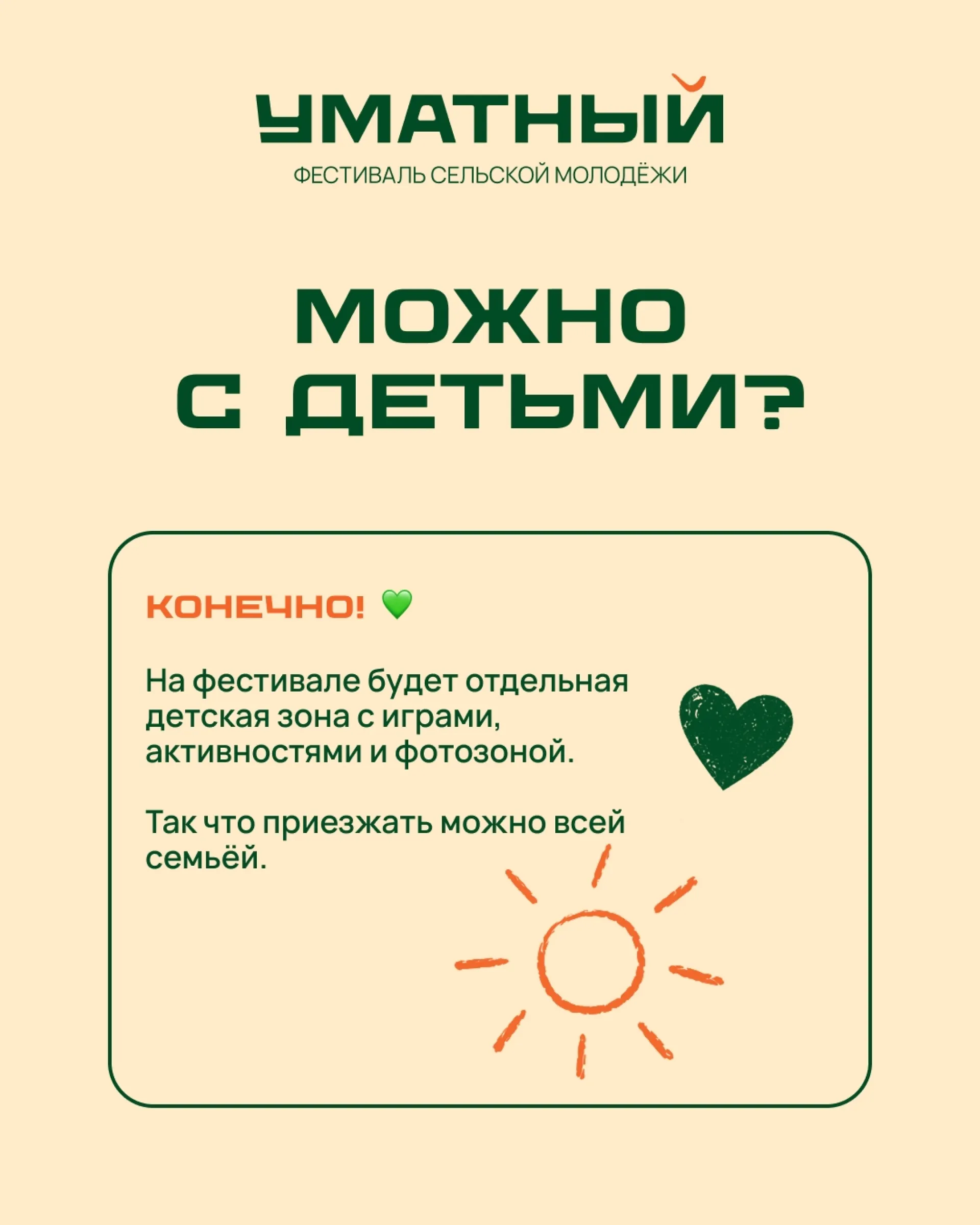 УМАТНЫЙ
ФЕСТИВАЛЬ СЕЛЬСКОЙ МОЛОДЁЖИ

МОЖНО
С ДЕТЬМИ?

КОНЕЧНО! 💚

На фестивале будет отдельная детская зона с играми, активностями и фотозоной.

Так что приезжать можно всей семьёй.